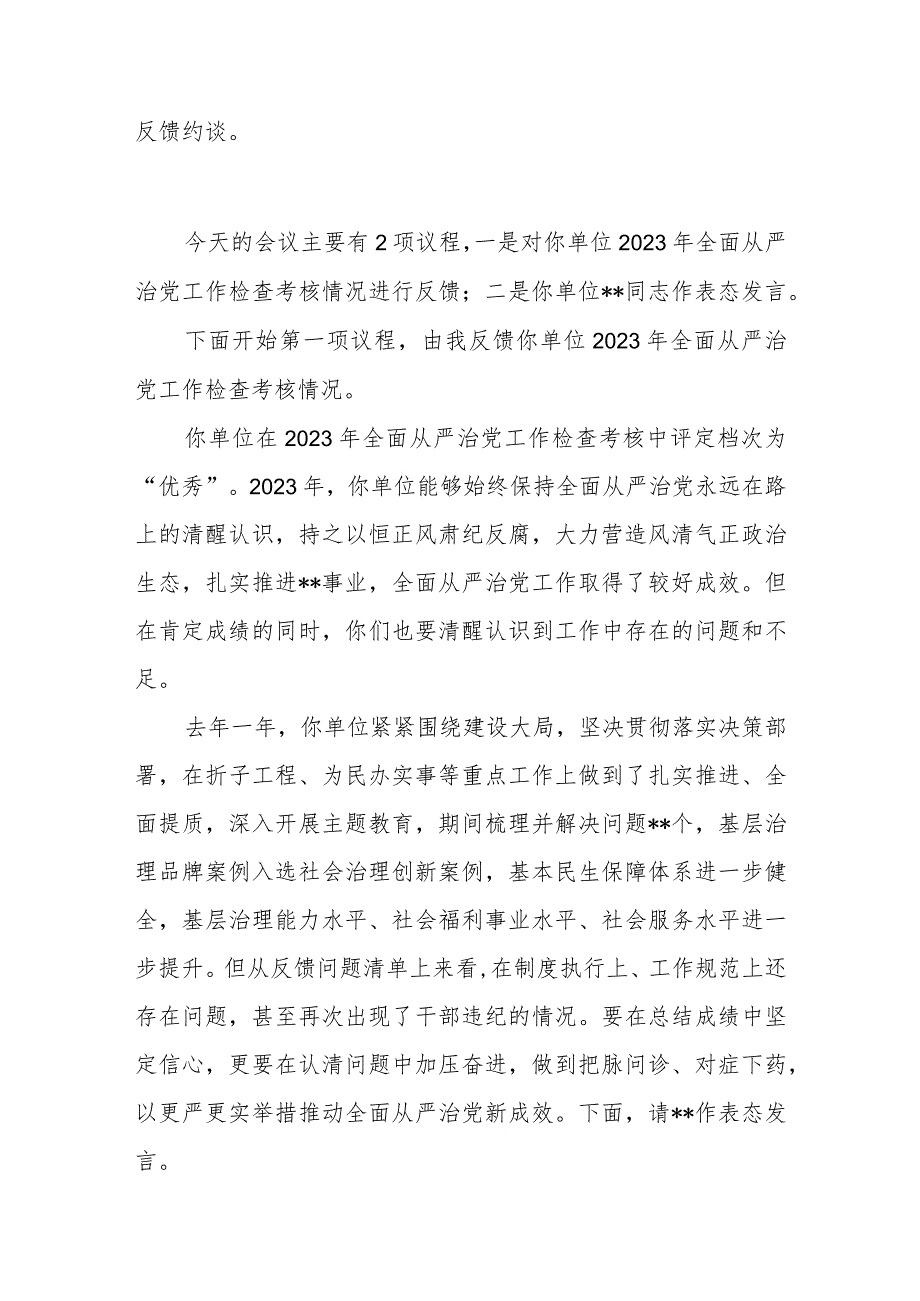 反馈约谈。

今天的会议主要有2项议程，一是对你单位2023年全面从严治党工作检查考核情况进行反馈；二是你单位**同志作表态发言。

下面开始第一项议程，由我反馈你单位2023年全面从严治党工作检查考核情况。

你单位在2023年全面从严治党工作检查考核中评定档次为“优秀”。2023年，你单位能够始终保持全面从严治党永远在路上的清醒认识，持之以恒正风肃纪反腐，大力营造风清气正政治生态，扎实推进**事业，全面从严治党工作取得了较好成效。但在肯定成绩的同时，你们也要清醒认识到工作中存在的问题和不足。

去年一年，你单位紧紧围绕建设大局，坚决贯彻落实决策部署，在折子工程、为民办实事等重点工作上做到了扎实推进、全面提质，深入开展主题教育，期间梳理并解决问题**个，基层治理品牌案例入选社会治理创新案例，基本民生保障体系进一步健全，基层治理能力水平、社会福利事业水平、社会服务水平进一步提升。但从反馈问题清单上来看，在制度执行上、工作规范上还存在问题，甚至再次出现了干部违纪的情况。要在总结成绩中坚定信心，更要在认清问题中加压奋进，做到把脉问诊、对症下药，以更严更实举措推动全面从严治党新成效。下面，请**作表态发言。